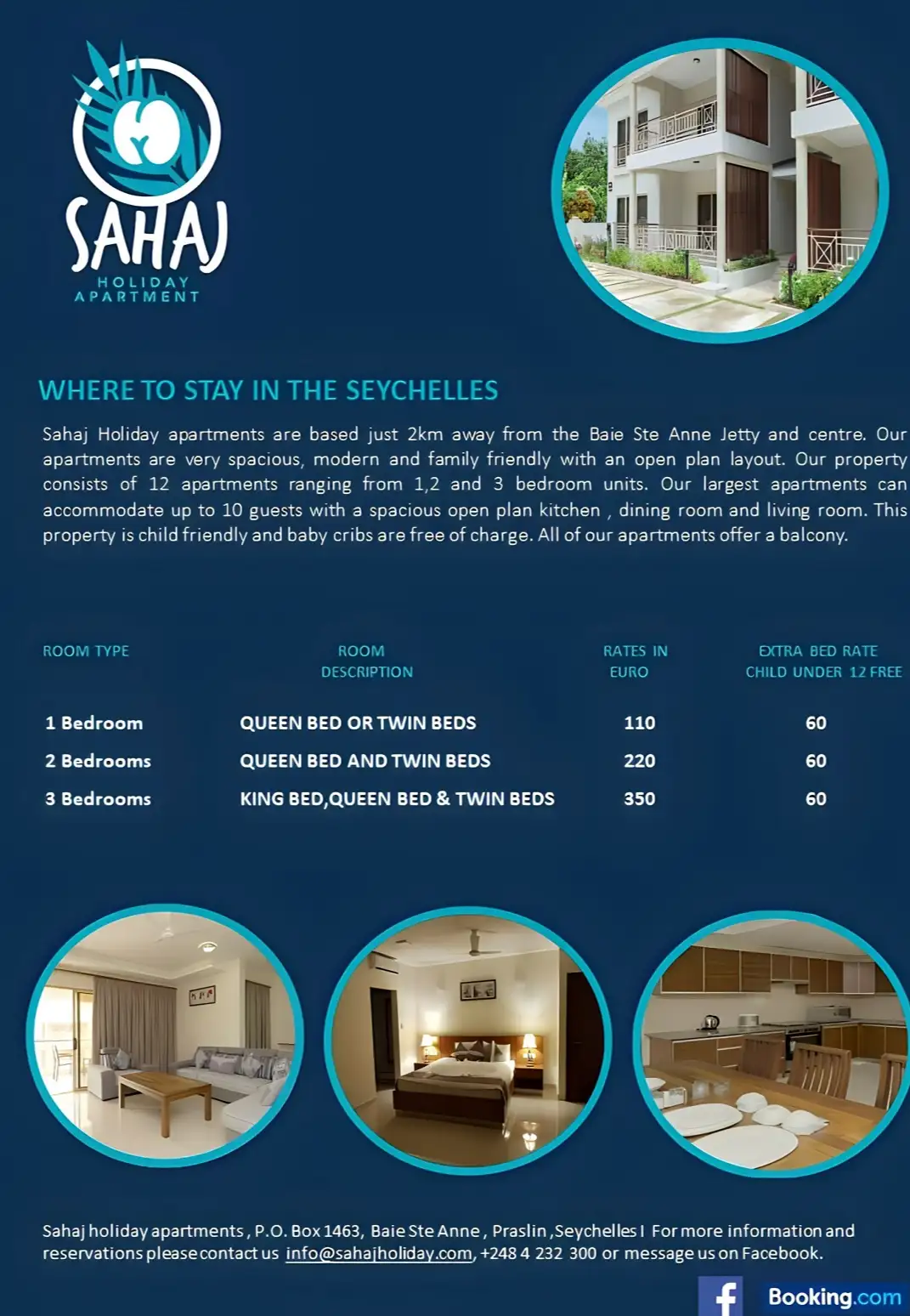 SAHAJ
HOLIDAY
APARTMENT

WHERE TO STAY IN THE SEYCHELLES

Sahaj Holiday apartments are based just 2km away from the Baie Ste Anne Jetty and centre. Our apartments are very spacious, modern and family friendly with an open plan layout. Our property consists of 12 apartments ranging from 1,2 and 3 bedroom units. Our largest apartments can accommodate up to 10 guests with a spacious open plan kitchen , dining room and living room. This property is child friendly and baby cribs are free of charge. All of our apartments offer a balcony.

| ROOM TYPE | ROOM DESCRIPTION | RATES IN EURO | EXTRA BED RATE CHILD UNDER 12 FREE |
|---|---|---|---|
| 1 Bedroom | QUEEN BED OR TWIN BEDS | 110 | 60 |
| 2 Bedrooms | QUEEN BED AND TWIN BEDS | 220 | 60 |
| 3 Bedrooms | KING BED,QUEEN BED & TWIN BEDS | 350 | 60 |

Sahaj holiday apartments , P.O. Box 1463, Baie Ste Anne , Praslin ,Seychelles I For more information and reservations please contact us info@sahajholiday.com, +248 4 232 300 or message us on Facebook.

f Booking.com